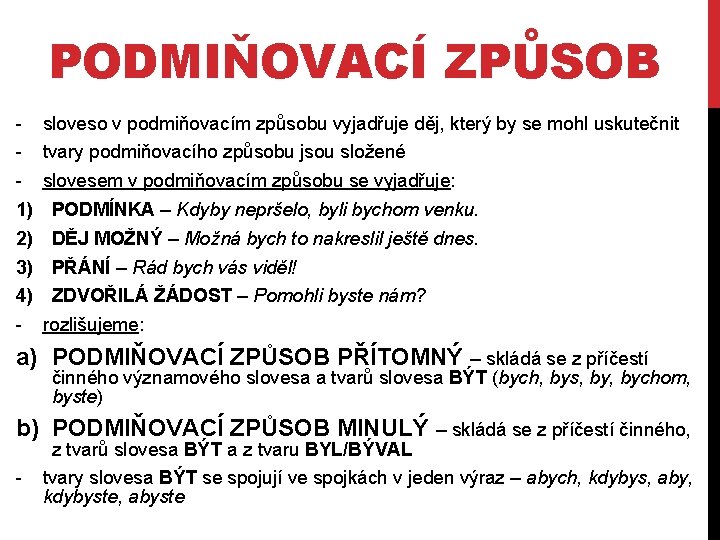 PODMIŇOVACÍ ZPŮSOB

- sloveso v podmiňovacím způsobu vyjadřuje děj, který by se mohl uskutečnit
- tvary podmiňovacího způsobu jsou složené
- slovesem v podmiňovacím způsobu se vyjadřuje:
1) PODMÍNKA – Kdyby nepršelo, byli bychom venku.
2) DĚJ MOŽNÝ – Možná bych to nakreslil ještě dnes.
3) PŘÁNÍ – Rád bych vás viděl!
4) ZDVOŘILÁ ŽÁDOST – Pomohli byste nám?
- rozlišujeme:
a) PODMIŇOVACÍ ZPŮSOB PŘÍTOMNÝ – skládá se z příčestí činného významového slovesa a tvarů slovesa BÝT (bych, bys, by, bychom, byste)
b) PODMIŇOVACÍ ZPŮSOB MINULÝ – skládá se z příčestí činného, z tvarů slovesa BÝT a z tvaru BYL/BÝVAL
- tvary slovesa BÝT se spojují ve spojkách v jeden výraz – abych, kdybys, aby, kdybyste, abyste